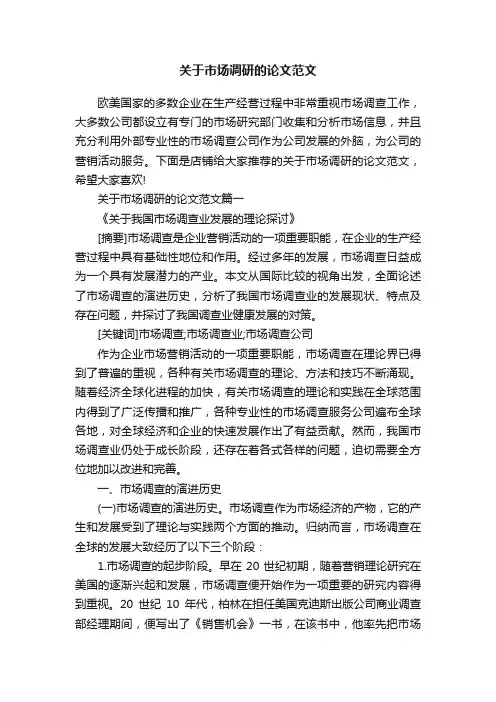 关于市场调研的论文范文

欧美国家的多数企业在生产经营过程中非常重视市场调查工作，大多数公司都设立有专门的市场研究部门收集和分析市场信息，并且充分利用外部专业性的市场调查公司作为公司发展的外脑，为公司的营销活动服务。下面是店铺给大家推荐的关于市场调研的论文范文，希望大家喜欢!

关于市场调研的论文范文篇一

《关于我国市场调查业发展的理论探讨》

[摘要]市场调查是企业营销活动的一项重要职能，在企业的生产经营过程中具有基础性地位和作用。经过多年的发展，市场调查日益成为一个具有发展潜力的产业。本文从国际比较的视角出发，全面论述了市场调查的演进历史，分析了我国市场调查业的发展现状、特点及存在问题，并探讨了我国调查业健康发展的对策。

[关键词]市场调查;市场调查业;市场调查公司

作为企业市场营销活动的一项重要职能，市场调查在理论界已得到了普遍的重视，各种有关市场调查的理论、方法和技巧不断涌现。随着经济全球化进程的加快，有关市场调查的理论和实践在全球范围内得到了广泛传播和推广，各种专业性的市场调查服务公司遍布全球各地，对全球经济和企业的快速发展作出了有益贡献。然而，我国市场调查业仍处于成长阶段，还存在着各式各样的问题，迫切需要全方位地加以改进和完善。

一、市场调查的演进历史

(一)市场调查的演进历史。市场调查作为市场经济的产物，它的产生和发展受到了理论与实践两个方面的推动。归纳而言，市场调查在全球的发展大致经历了以下三个阶段：

1.市场调查的起步阶段。早在 20 世纪初期，随着营销理论研究在美国的逐渐兴起和发展，市场调查便开始作为一项重要的研究内容得到重视。20 世纪 10 年代，柏林在担任美国克迪斯出版公司商业调查部经理期间，便写出了《销售机会》一书，在该书中，他率先把市场